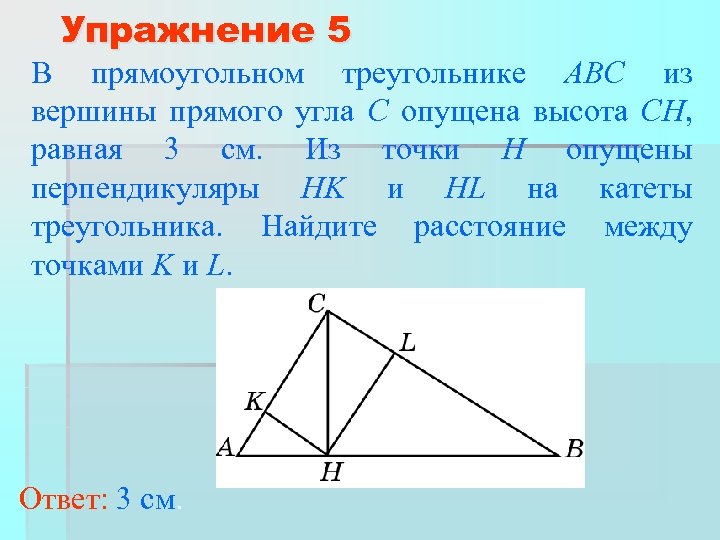 Упражнение 5

В прямоугольном треугольнике $ABC$ из вершины прямого угла $C$ опущена высота $CH$, равная 3 см. Из точки $H$ опущены перпендикуляры $HK$ и $HL$ на катеты треугольника. Найдите расстояние между точками $K$ и $L$.

C
L
K
A
H
B

Ответ: 3 см.